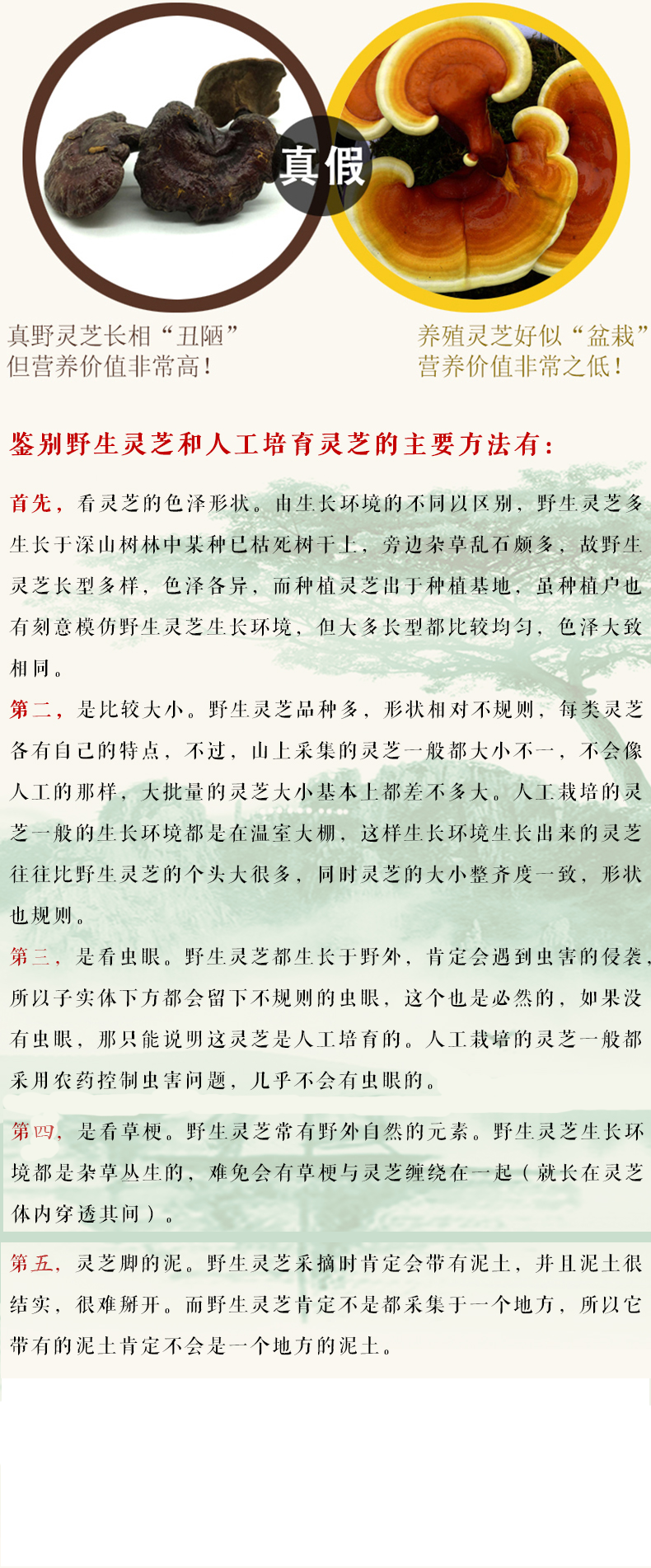 真假

真野灵芝长相“丑陋”
但营养价值非常高！

养殖灵芝好似“盆栽”
营养价值非常之低！

鉴别野生灵芝和人工培育灵芝的主要方法有：

首先，看灵芝的色泽形状。由生长环境的不同以区别，野生灵芝多生长于深山树林中某种已枯死树干上，旁边杂草乱石颇多，故野生灵芝长型多样，色泽各异，而种植灵芝出于种植基地，虽种植户也有刻意模仿野生灵芝生长环境，但大多长型都比较均匀，色泽大致相同。

第二，是比较大小。野生灵芝品种多，形状相对不规则，每类灵芝各有自己的特点，不过，山上采集的灵芝一般都大小不一，不会像人工的那样，大批量的灵芝大小基本上都差不多大。人工栽培的灵芝一般的生长环境都是在温室大棚，这样生长环境生长出来的灵芝往往比野生灵芝的个头大很多，同时灵芝的大小整齐度一致，形状也规则。

第三，是看虫眼。野生灵芝都生长于野外，肯定会遇到虫害的侵袭，所以子实体下方都会留下不规则的虫眼，这个也是必然的，如果没有虫眼，那只能说明这灵芝是人工培育的。人工栽培的灵芝一般都采用农药控制虫害问题，几乎不会有虫眼的。

第四，是看草梗。野生灵芝常有野外自然的元素。野生灵芝生长环境都是杂草丛生的，难免会有草梗与灵芝缠绕在一起（就长在灵芝体内穿透其间）。

第五，灵芝脚的泥。野生灵芝采摘时肯定会带有泥土，并且泥土很结实，很难掰开。而野生灵芝肯定不是都采集于一个地方，所以它带有的泥土肯定不会是一个地方的泥土。